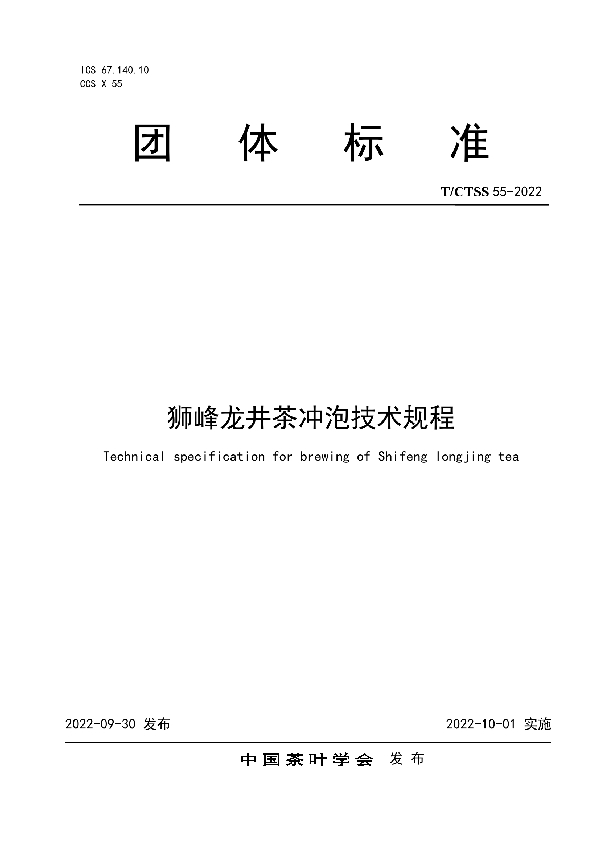 ICS 67.140.10
CCS X 55

团 体 标 准

T/CTSS 55-2022

狮峰龙井茶冲泡技术规程

Technical specification for brewing of Shifeng longjing tea

2022-09-30 发布

2022-10-01 实施

中国茶叶学会 发布